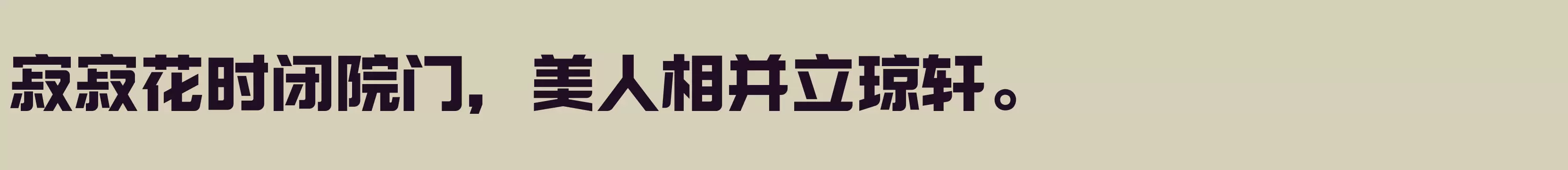 寂寂花时闭院门，美人相并立琼轩。